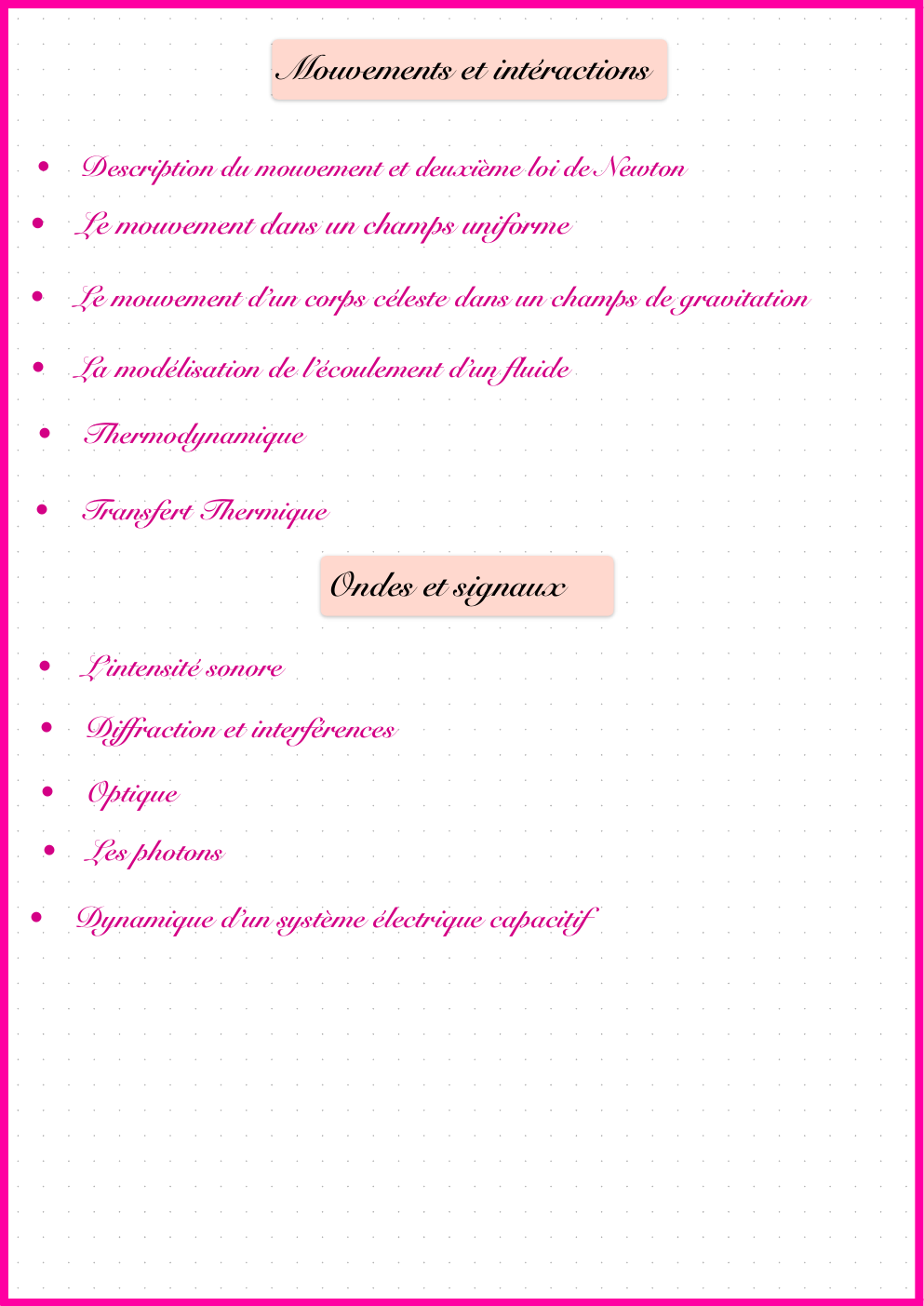 Mouvements et intéractions

• Description du mouvement et deuxième loi de Newton
• Le mouvement dans un champs uniforme
• Le mouvement d'un corps céleste dans un champs de gravitation
• La modélisation de l'écoulement d'un fluide
• Thermodynamique
• Transfert Thermique

Ondes et signaux

• L'intensité sonore
• Diffraction et interférences
• Optique
• Les photons
• Dynamique d'un système électrique capacitif